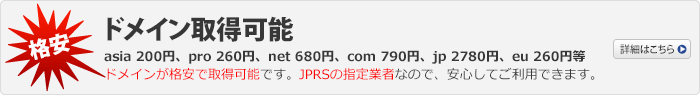 格安

ドメイン取得可能

asia 200円、pro 260円、net 680円、com 790円、jp 2780円、eu 260円等

ドメインが格安で取得可能です。JPRSの指定業者なので、安心してご利用できます。

詳細はこちら